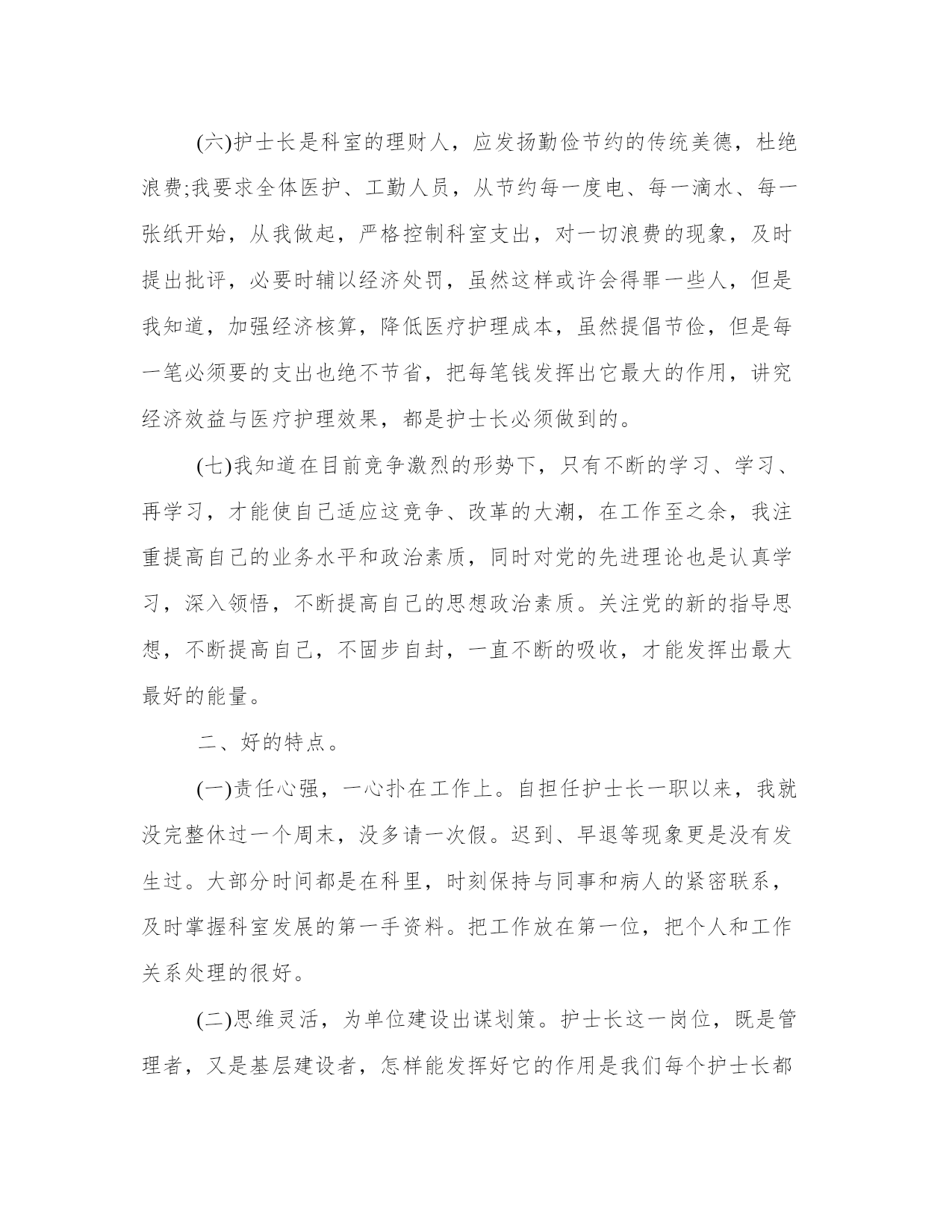 (六)护士长是科室的理财人，应发扬勤俭节约的传统美德，杜绝浪费;我要求全体医护、工勤人员，从节约每一度电、每一滴水、每一张纸开始，从我做起，严格控制科室支出，对一切浪费的现象，及时提出批评，必要时辅以经济处罚，虽然这样或许会得罪一些人，但是我知道，加强经济核算，降低医疗护理成本，虽然提倡节俭，但是每一笔必须要的支出也绝不节省，把每笔钱发挥出它最大的作用，讲究经济效益与医疗护理效果，都是护士长必须做到的。

(七)我知道在目前竞争激烈的形势下，只有不断的学习、学习、再学习，才能使自己适应这竞争、改革的大潮，在工作至之余，我注重提高自己的业务水平和政治素质，同时对党的先进理论也是认真学习，深入领悟，不断提高自己的思想政治素质。关注党的新的指导思想，不断提高自己，不固步自封，一直不断的吸收，才能发挥出最大最好的能量。

二、好的特点。

(一)责任心强，一心扑在工作上。自担任护士长一职以来，我就没完整休过一个周末，没多请一次假。迟到、早退等现象更是没有发生过。大部分时间都是在科里，时刻保持与同事和病人的紧密联系，及时掌握科室发展的第一手资料。把工作放在第一位，把个人和工作关系处理的很好。

(二)思维灵活，为单位建设出谋划策。护士长这一岗位，既是管理者，又是基层建设者，怎样能发挥好它的作用是我们每个护士长都